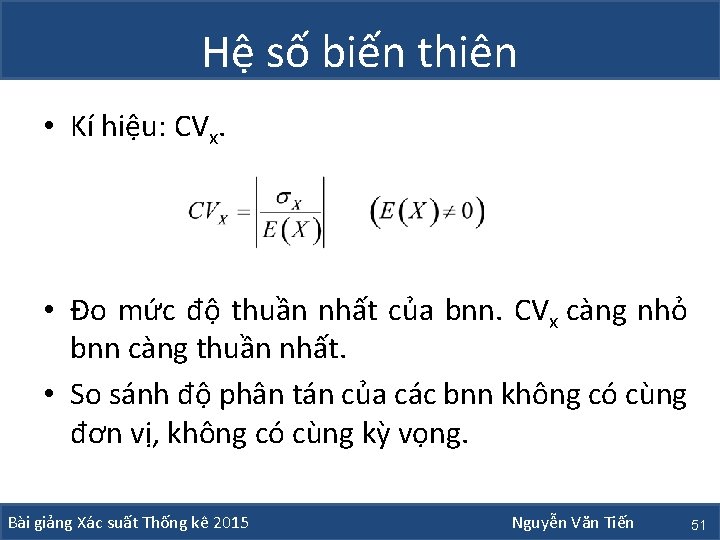 Hệ số biến thiên

• Kí hiệu: $CV_x$.

$CV_X = \left|\frac{\sigma_X}{E(X)}\right| \quad (E(X) \neq 0)$

• Đo mức độ thuần nhất của bnn. $CV_x$ càng nhỏ bnn càng thuần nhất.

• So sánh độ phân tán của các bnn không có cùng đơn vị, không có cùng kỳ vọng.

Bài giảng Xác suất Thống kê 2015 Nguyễn Văn Tiến 51